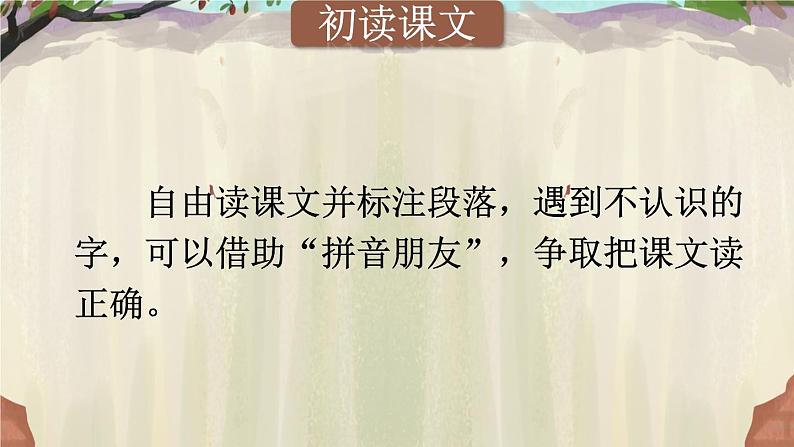 初读课文

自由读课文并标注段落，遇到不认识的字，可以借助“拼音朋友”，争取把课文读正确。